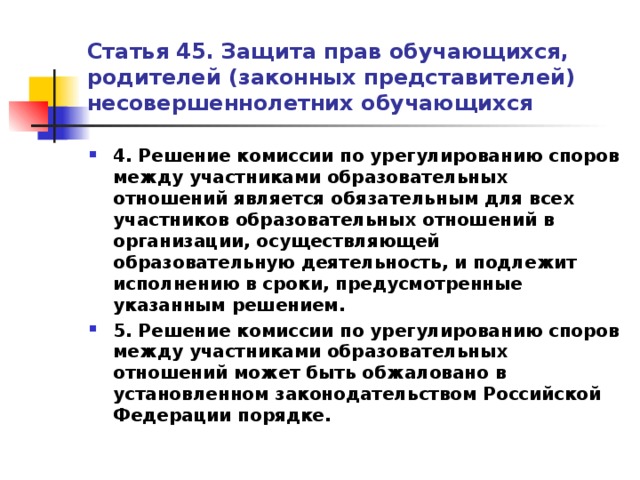 Статья 45. Защита прав обучающихся, родителей (законных представителей) несовершеннолетних обучающихся

4. Решение комиссии по урегулированию споров между участниками образовательных отношений является обязательным для всех участников образовательных отношений в организации, осуществляющей образовательную деятельность, и подлежит исполнению в сроки, предусмотренные указанным решением.

5. Решение комиссии по урегулированию споров между участниками образовательных отношений может быть обжаловано в установленном законодательством Российской Федерации порядке.